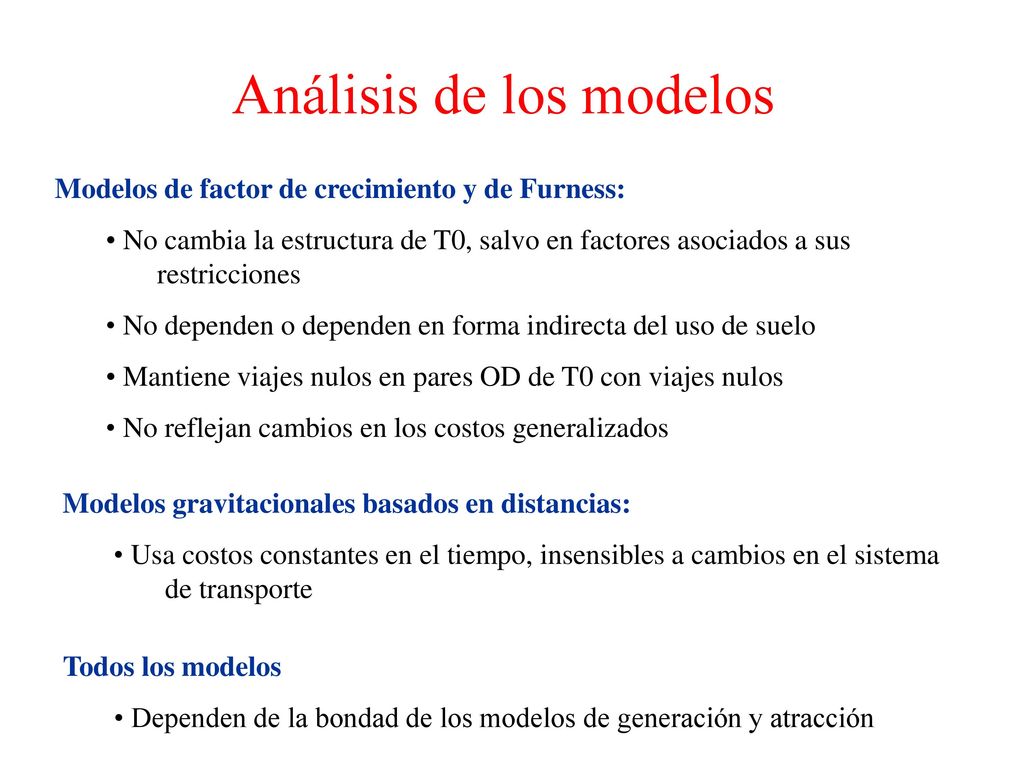 Análisis de los modelos

Modelos de factor de crecimiento y de Furness:

• No cambia la estructura de T0, salvo en factores asociados a sus restricciones

• No dependen o dependen en forma indirecta del uso de suelo

• Mantiene viajes nulos en pares OD de T0 con viajes nulos

• No reflejan cambios en los costos generalizados

Modelos gravitacionales basados en distancias:

• Usa costos constantes en el tiempo, insensibles a cambios en el sistema de transporte

Todos los modelos

• Dependen de la bondad de los modelos de generación y atracción